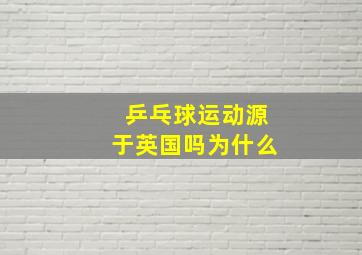 乒乓球运动源于英国吗为什么